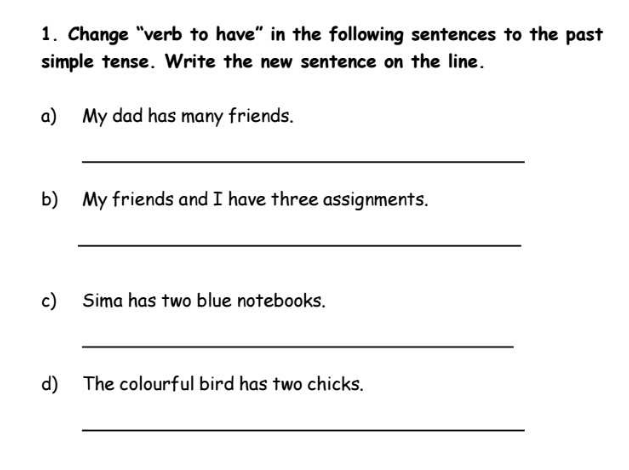 1. Change "verb to have" in the following sentences to the past simple tense. Write the new sentence on the line.

a) My dad has many friends.

____

b) My friends and I have three assignments.

____

c) Sima has two blue notebooks.

____

d) The colourful bird has two chicks.

____